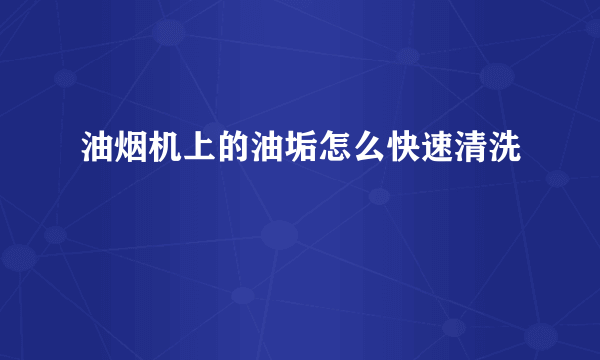 油烟机上的油垢怎么快速清洗